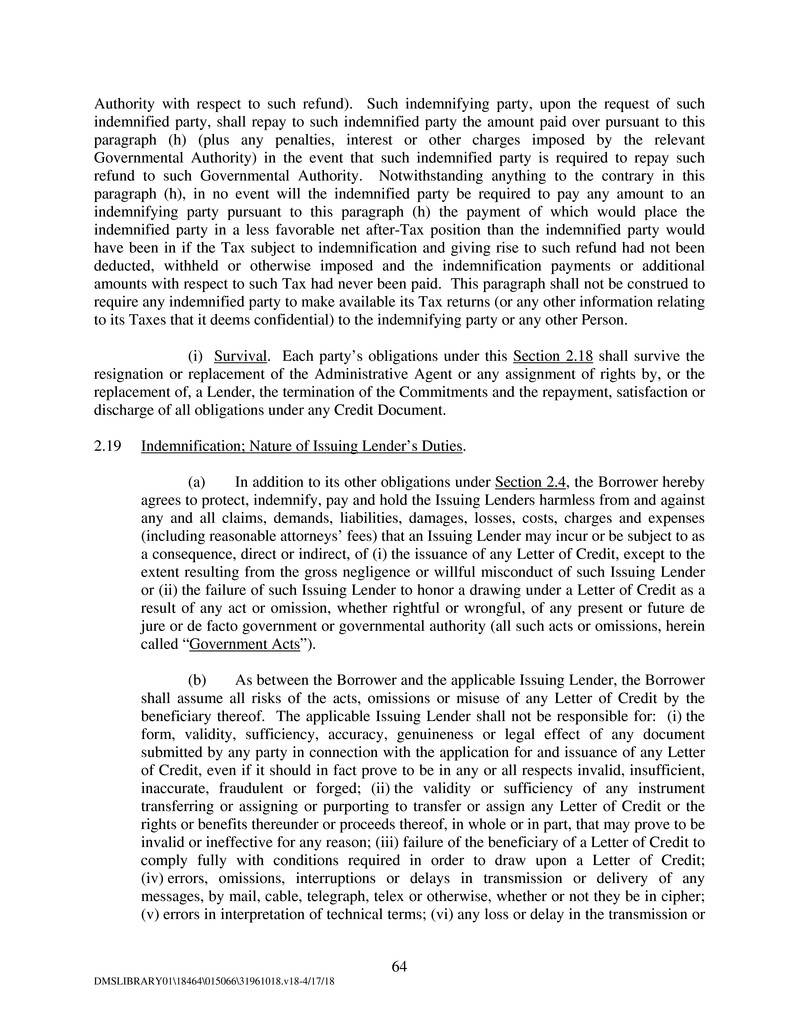 Authority with respect to such refund). Such indemnifying party, upon the request of such indemnified party, shall repay to such indemnified party the amount paid over pursuant to this paragraph (h) (plus any penalties, interest or other charges imposed by the relevant Governmental Authority) in the event that such indemnified party is required to repay such refund to such Governmental Authority. Notwithstanding anything to the contrary in this paragraph (h), in no event will the indemnified party be required to pay any amount to an indemnifying party pursuant to this paragraph (h) the payment of which would place the indemnified party in a less favorable net after-Tax position than the indemnified party would have been in if the Tax subject to indemnification and giving rise to such refund had not been deducted, withheld or otherwise imposed and the indemnification payments or additional amounts with respect to such Tax had never been paid. This paragraph shall not be construed to require any indemnified party to make available its Tax returns (or any other information relating to its Taxes that it deems confidential) to the indemnifying party or any other Person.

(i) Survival. Each party's obligations under this Section 2.18 shall survive the resignation or replacement of the Administrative Agent or any assignment of rights by, or the replacement of, a Lender, the termination of the Commitments and the repayment, satisfaction or discharge of all obligations under any Credit Document.

2.19 Indemnification; Nature of Issuing Lender's Duties.

(a) In addition to its other obligations under Section 2.4, the Borrower hereby agrees to protect, indemnify, pay and hold the Issuing Lenders harmless from and against any and all claims, demands, liabilities, damages, losses, costs, charges and expenses (including reasonable attorneys' fees) that an Issuing Lender may incur or be subject to as a consequence, direct or indirect, of (i) the issuance of any Letter of Credit, except to the extent resulting from the gross negligence or willful misconduct of such Issuing Lender or (ii) the failure of such Issuing Lender to honor a drawing under a Letter of Credit as a result of any act or omission, whether rightful or wrongful, of any present or future de jure or de facto government or governmental authority (all such acts or omissions, herein called "Government Acts").

(b) As between the Borrower and the applicable Issuing Lender, the Borrower shall assume all risks of the acts, omissions or misuse of any Letter of Credit by the beneficiary thereof. The applicable Issuing Lender shall not be responsible for: (i) the form, validity, sufficiency, accuracy, genuineness or legal effect of any document submitted by any party in connection with the application for and issuance of any Letter of Credit, even if it should in fact prove to be in any or all respects invalid, insufficient, inaccurate, fraudulent or forged; (ii) the validity or sufficiency of any instrument transferring or assigning or purporting to transfer or assign any Letter of Credit or the rights or benefits thereunder or proceeds thereof, in whole or in part, that may prove to be invalid or ineffective for any reason; (iii) failure of the beneficiary of a Letter of Credit to comply fully with conditions required in order to draw upon a Letter of Credit; (iv) errors, omissions, interruptions or delays in transmission or delivery of any messages, by mail, cable, telegraph, telex or otherwise, whether or not they be in cipher; (v) errors in interpretation of technical terms; (vi) any loss or delay in the transmission or

64

DMSLIBRARY01\18464\015066\31961018.v18-4/17/18